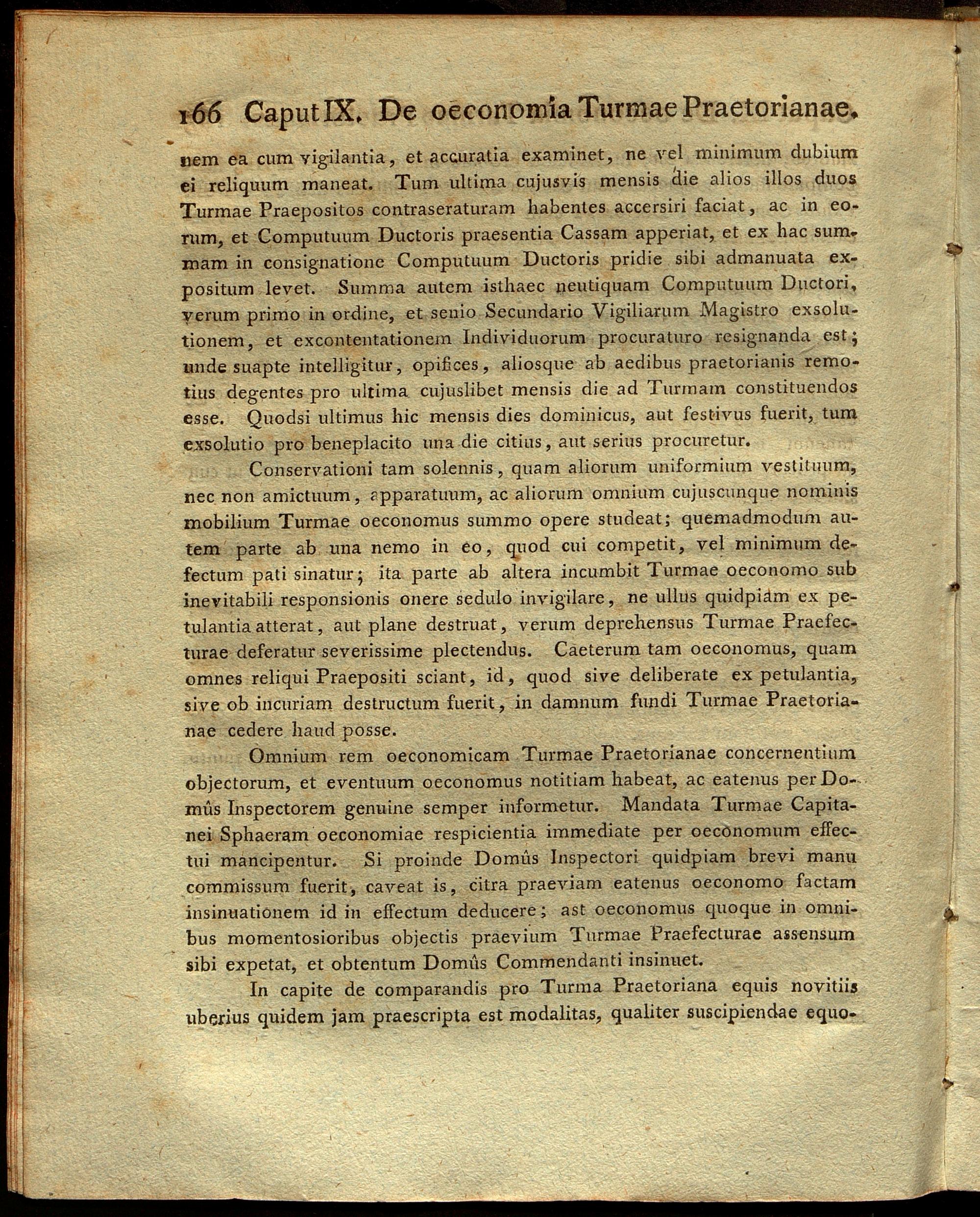 166 Caput IX. De oeconomia Turmae Praetorianae.

nem ea cum vigilantia, et accuratia examinet, ne vel minimum dubium ei reliquum maneat. Tum ultima cujusvis mensis die alios illos duos Turmae Praepositos contraseraturam habentes accersiri faciat, ac in eorum, et Computuum Ductoris praesentia Cassam apperiat, et ex hac summam in consignatione Computuum Ductoris pridie sibi admanuata expositum levet. Summa autem isthaec neutiquam Computuum Ductori, verum primo in ordine, et senio Secundario Vigiliarum Magistro exsolutionem, et excontentationem Individuorum procuraturo resignanda est; unde suapte intelligitur, opifices, aliosque ab aedibus praetorianis remotius degentes pro ultima cujuslibet mensis die ad Turmam constituendos esse. Quodsi ultimus hic mensis dies dominicus, aut festivus fuerit, tum exsolutio pro beneplacito una die citius, aut serius procuretur.

Conservationi tam solennis, quam aliorum uniformium vestituum, nec non amictuum, apparatuum, ac aliorum omnium cujuscunque nominis mobilium Turmae oeconomus summo opere studeat; quemadmodum autem parte ab una nemo in eo, quod cui competit, vel minimum defectum pati sinatur; ita parte ab altera incumbit Turmae oeconomo sub inevitabili responsionis onere sedulo invigilare, ne ullus quidpiam ex petulantia atterat, aut plane destruat, verum deprehensus Turmae Praefecturae deferatur severissime plectendus. Caeterum tam oeconomus, quam omnes reliqui Praepositi sciant, id, quod sive deliberate ex petulantia, sive ob incuriam destructum fuerit, in damnum fundi Turmae Praetorianae cedere haud posse.

Omnium rem oeconomicam Turmae Praetorianae concernentium objectorum, et eventuum oeconomus notitiam habeat, ac eatenus per Domûs Inspectorem genuine semper informetur. Mandata Turmae Capitanei Sphaeram oeconomiae respicientia immediate per oeconomum effectui mancipentur. Si proinde Domûs Inspectori quidpiam brevi manu commissum fuerit, caveat is, citra praeviam eatenus oeconomo factam insinuationem id in effectum deducere; ast oeconomus quoque in omnibus momentosioribus objectis praevium Turmae Praefecturae assensum sibi expetat, et obtentum Domûs Commendanti insinuet.

In capite de comparandis pro Turma Praetoriana equis novitiis uberius quidem jam praescripta est modalitas, qualiter suscipiendae equo-